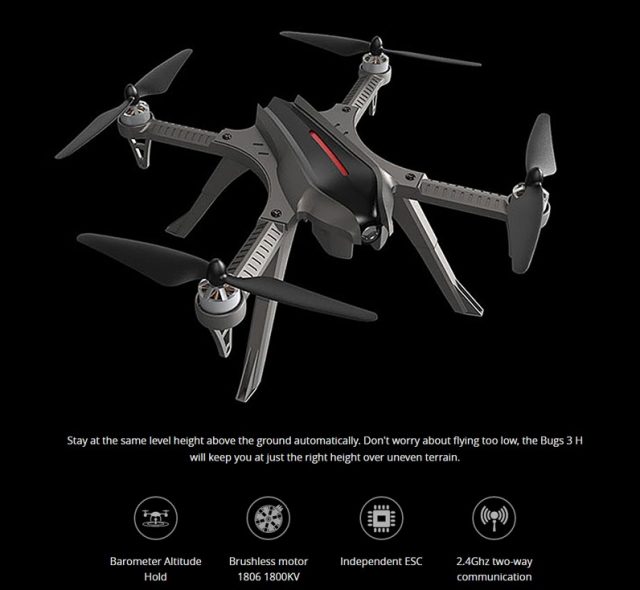 Stay at the same level height above the ground automatically. Don't worry about flying too low, the Bugs 3 H will keep you at just the right height over uneven terrain.

Barometer Altitude Hold

Brushless motor 1806 1800KV

Independent ESC

2.4Ghz two-way communication